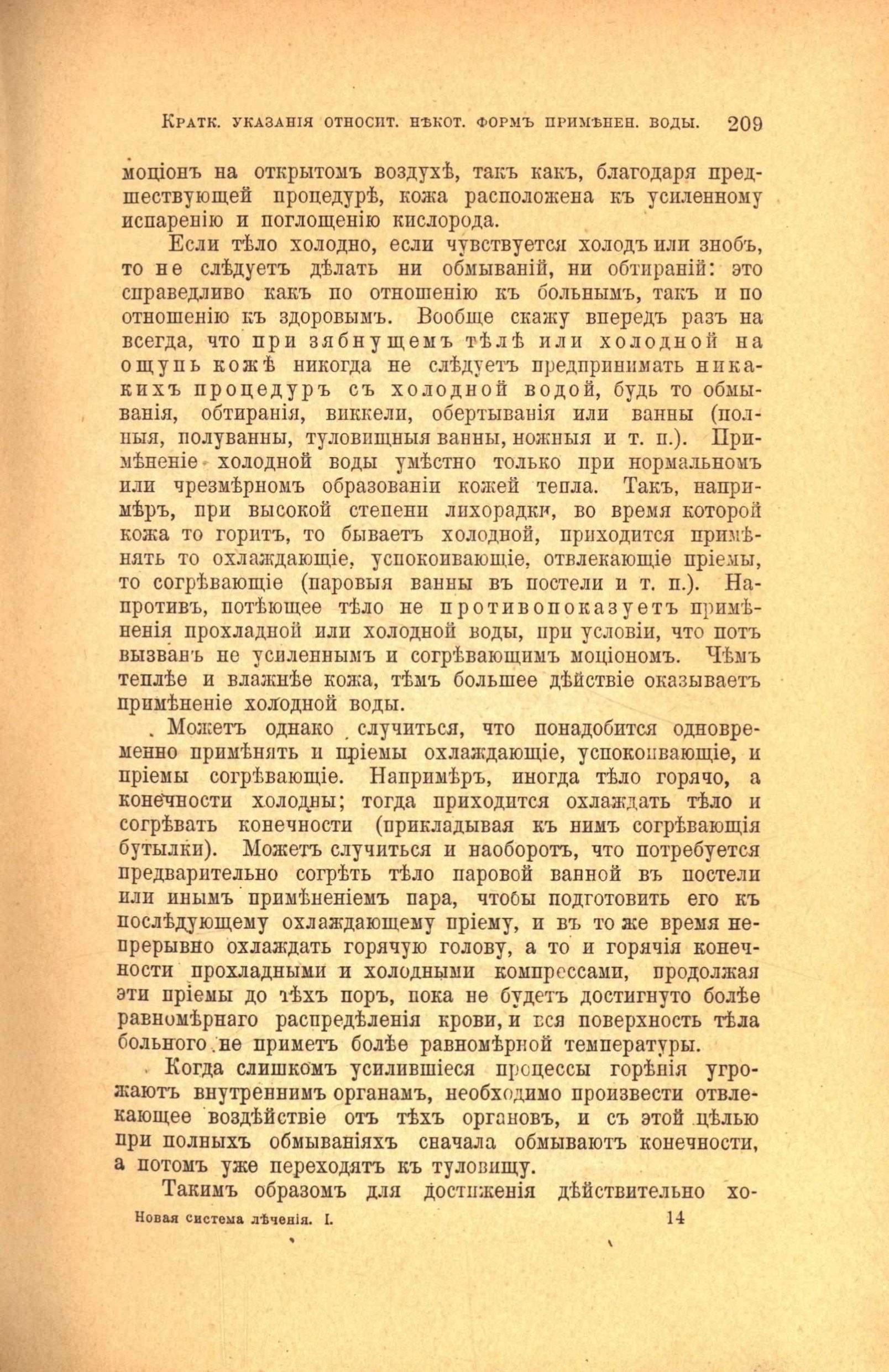 Кратк. указанія относит. нѣкот. формъ примѣнен. воды. 209

моціонъ на открытомъ воздухѣ, такъ какъ, благодаря предшествующей процедурѣ, кожа расположена къ усиленному испаренію и поглощенію кислорода.

Если тѣло холодно, если чувствуется холодъ или знобъ, то не слѣдуетъ дѣлать ни обмываній, ни обтираній: это справедливо какъ по отношенію къ больнымъ, такъ и по отношенію къ здоровымъ. Вообще скажу впередъ разъ на всегда, что при зябнущемъ тѣлѣ или холодной на ощупь кожѣ никогда не слѣдуетъ предпринимать никакихъ процедуръ съ холодной водой, будь то обмыванія, обтиранія, виккели, обертыванія или ванны (полныя, полуванны, туловищныя ванны, ножныя и т. п.). Примѣненіе холодной воды умѣстно только при нормальномъ или чрезмѣрномъ образованіи кожей тепла. Такъ, напримѣръ, при высокой степени лихорадки, во время которой кожа то горитъ, то бываетъ холодной, приходится примѣнять то охлаждающіе, успокоивающіе, отвлекающіе пріемы, то согрѣвающіе (паровыя ванны въ постели и т. п.). Напротивъ, потѣющее тѣло не противопоказуетъ примѣненія прохладной или холодной воды, при условіи, что потъ вызванъ не усиленнымъ и согрѣвающимъ моціономъ. Чѣмъ теплѣе и влажнѣе кожа, тѣмъ большее дѣйствіе оказываетъ примѣненіе холодной воды.

Можетъ однако случиться, что понадобится одновременно примѣнять и пріемы охлаждающіе, успокоивающіе, и пріемы согрѣвающіе. Напримѣръ, иногда тѣло горячо, а конечности холодны; тогда приходится охлаждать тѣло и согрѣвать конечности (прикладывая къ нимъ согрѣвающія бутылки). Можетъ случиться и наоборотъ, что потребуется предварительно согрѣть тѣло паровой ванной въ постели или инымъ примѣненіемъ пара, чтобы подготовить его къ послѣдующему охлаждающему пріему, и въ то же время непрерывно охлаждать горячую голову, а то и горячія конечности прохладными и холодными компрессами, продолжая эти пріемы до тѣхъ поръ, пока не будетъ достигнуто болѣе равномѣрнаго распредѣленія крови, и вся поверхность тѣла больного не приметъ болѣе равномѣрной температуры.

Когда слишкомъ усилившіеся процессы горѣнія угрожаютъ внутреннимъ органамъ, необходимо произвести отвлекающее воздѣйствіе отъ тѣхъ органовъ, и съ этой цѣлью при полныхъ обмываніяхъ сначала обмываютъ конечности, а потомъ уже переходятъ къ туловищу.

Такимъ образомъ для достиженія дѣйствительно хо-

Новая система лѣченія. I. 14